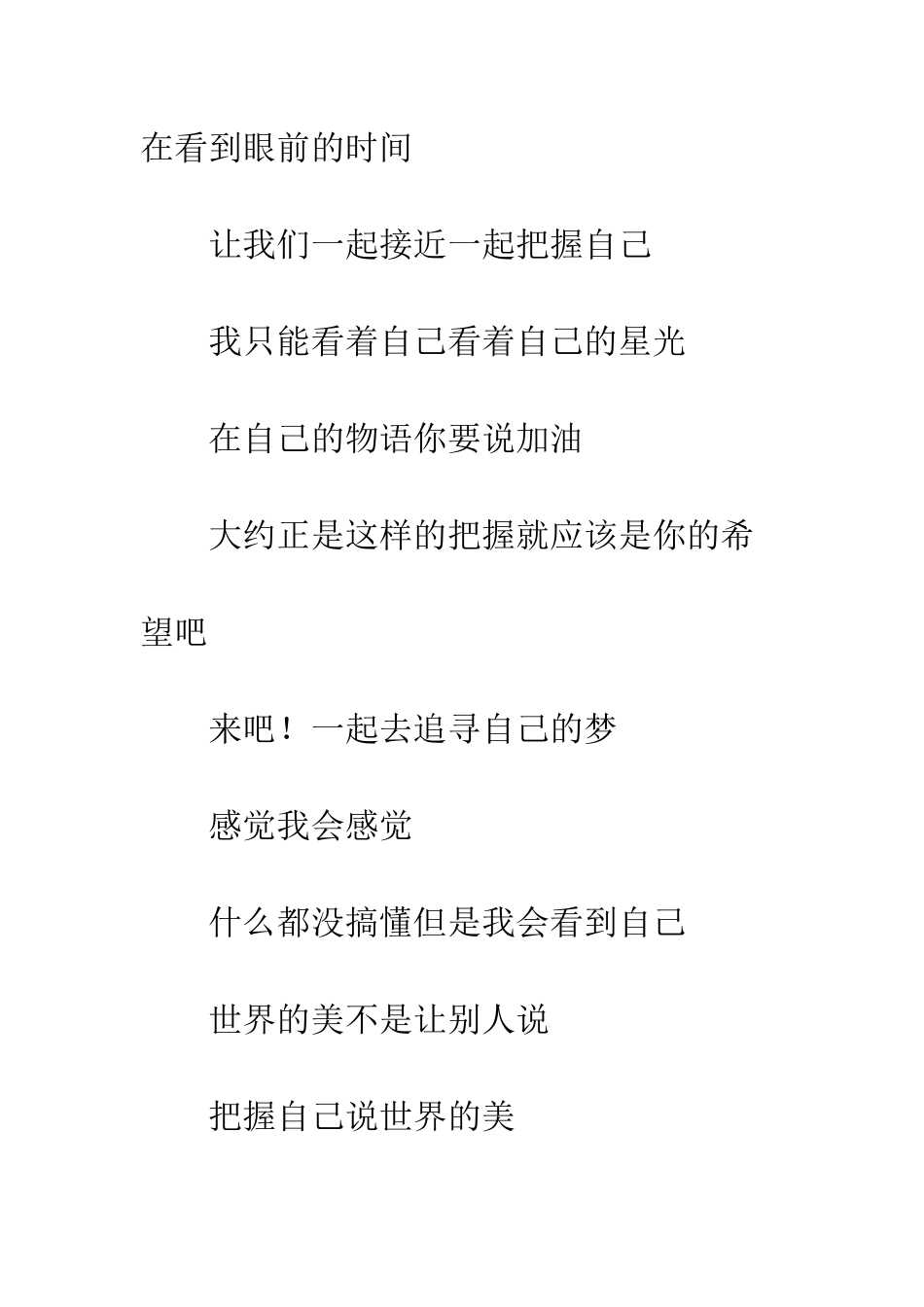 在看到眼前的时间

让我们一起接近一起把握自己

我只能看着自己看着自己的星光

在自己的物语你要说加油

大约正是这样的把握就应该是你的希望吧

来吧！一起去追寻自己的梦

感觉我会感觉

什么都没搞懂但是我会看到自己

世界的美不是让别人说

把握自己说世界的美